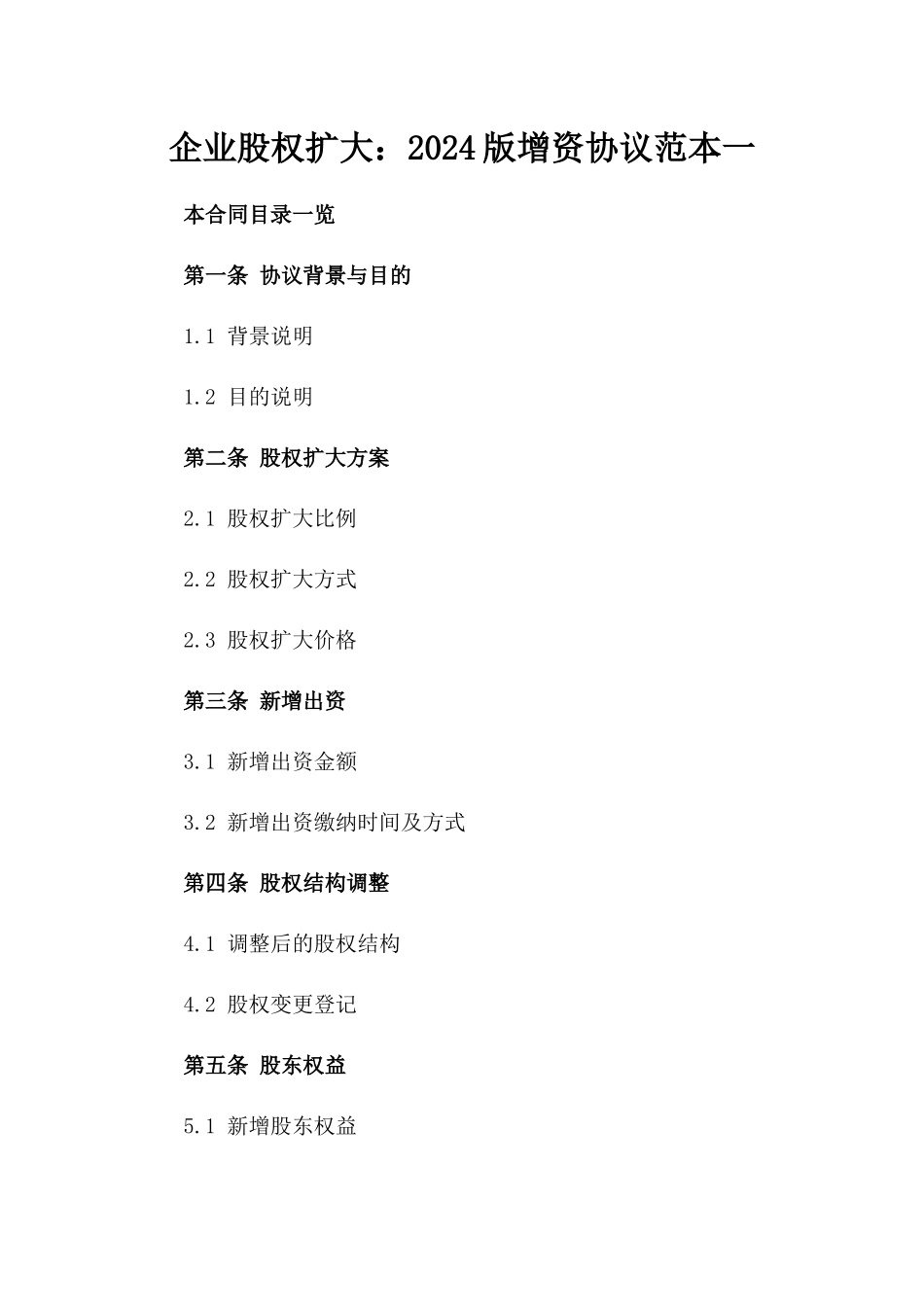 企业股权扩大：2024版增资协议范本一

本合同目录一览

第一条 协议背景与目的

1.1 背景说明

1.2 目的说明

第二条 股权扩大方案

2.1 股权扩大比例

2.2 股权扩大方式

2.3 股权扩大价格

第三条 新增出资

3.1 新增出资金额

3.2 新增出资缴纳时间及方式

第四条 股权结构调整

4.1 调整后的股权结构

4.2 股权变更登记

第五条 股东权益

5.1 新增股东权益